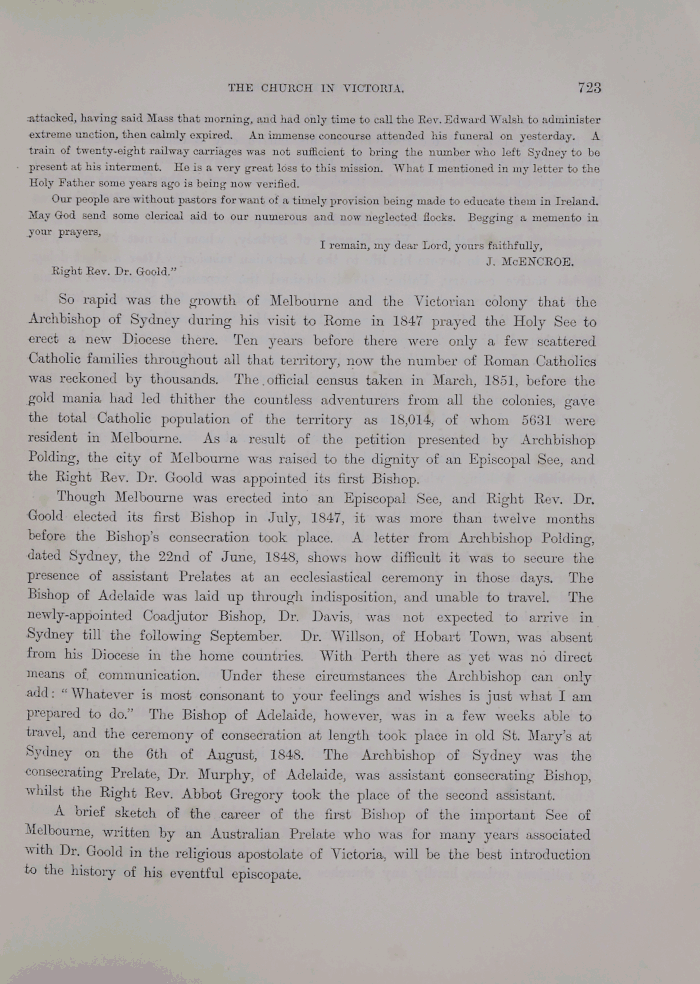 THE CHURCH IN VICTORIA. 723

attacked, having said Mass that morning, and had only time to call the Rev. Edward Walsh to administer extreme unction, then calmly expired. An immense concourse attended his funeral on yesterday. A train of twenty-eight railway carriages was not sufficient to bring the number who left Sydney to be present at his interment. He is a very great loss to this mission. What I mentioned in my letter to the Holy Father some years ago is being now verified.

Our people are without pastors for want of a timely provision being made to educate them in Ireland. May God send some clerical aid to our numerous and now neglected flocks. Begging a memento in your prayers,

I remain, my dear Lord, yours faithfully,
J. McENCROE.

Right Rev. Dr. Goold."

So rapid was the growth of Melbourne and the Victorian colony that the Archbishop of Sydney during his visit to Rome in 1847 prayed the Holy See to erect a new Diocese there. Ten years before there were only a few scattered Catholic families throughout all that territory, now the number of Roman Catholics was reckoned by thousands. The official census taken in March, 1851, before the gold mania had led thither the countless adventurers from all the colonies, gave the total Catholic population of the territory as 18,014, of whom 5631 were resident in Melbourne. As a result of the petition presented by Archbishop Polding, the city of Melbourne was raised to the dignity of an Episcopal See, and the Right Rev. Dr. Goold was appointed its first Bishop.

Though Melbourne was erected into an Episcopal See, and Right Rev. Dr. Goold elected its first Bishop in July, 1847, it was more than twelve months before the Bishop's consecration took place. A letter from Archbishop Polding, dated Sydney, the 22nd of June, 1848, shows how difficult it was to secure the presence of assistant Prelates at an ecclesiastical ceremony in those days. The Bishop of Adelaide was laid up through indisposition, and unable to travel. The newly-appointed Coadjutor Bishop, Dr. Davis, was not expected to arrive in Sydney till the following September. Dr. Willson, of Hobart Town, was absent from his Diocese in the home countries. With Perth there as yet was no direct means of communication. Under these circumstances the Archbishop can only add: "Whatever is most consonant to your feelings and wishes is just what I am prepared to do." The Bishop of Adelaide, however, was in a few weeks able to travel, and the ceremony of consecration at length took place in old St. Mary's at Sydney on the 6th of August, 1848. The Archbishop of Sydney was the consecrating Prelate, Dr. Murphy, of Adelaide, was assistant consecrating Bishop, whilst the Right Rev. Abbot Gregory took the place of the second assistant.

A brief sketch of the career of the first Bishop of the important See of Melbourne, written by an Australian Prelate who was for many years associated with Dr. Goold in the religious apostolate of Victoria, will be the best introduction to the history of his eventful episcopate.